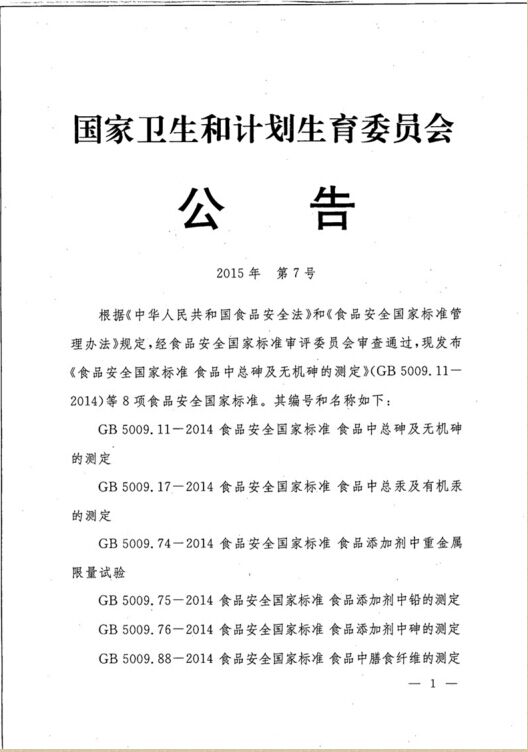 国家卫生和计划生育委员会

公　告

2015年　第7号

根据《中华人民共和国食品安全法》和《食品安全国家标准管理办法》规定，经食品安全国家标准审评委员会审查通过，现发布《食品安全国家标准 食品中总砷及无机砷的测定》(GB 5009.11—2014)等8项食品安全国家标准。其编号和名称如下：

GB 5009.11—2014 食品安全国家标准 食品中总砷及无机砷的测定

GB 5009.17—2014 食品安全国家标准 食品中总汞及有机汞的测定

GB 5009.74—2014 食品安全国家标准 食品添加剂中重金属限量试验

GB 5009.75—2014 食品安全国家标准 食品添加剂中铅的测定

GB 5009.76—2014 食品安全国家标准 食品添加剂中砷的测定

GB 5009.88—2014 食品安全国家标准 食品中膳食纤维的测定

— 1 —